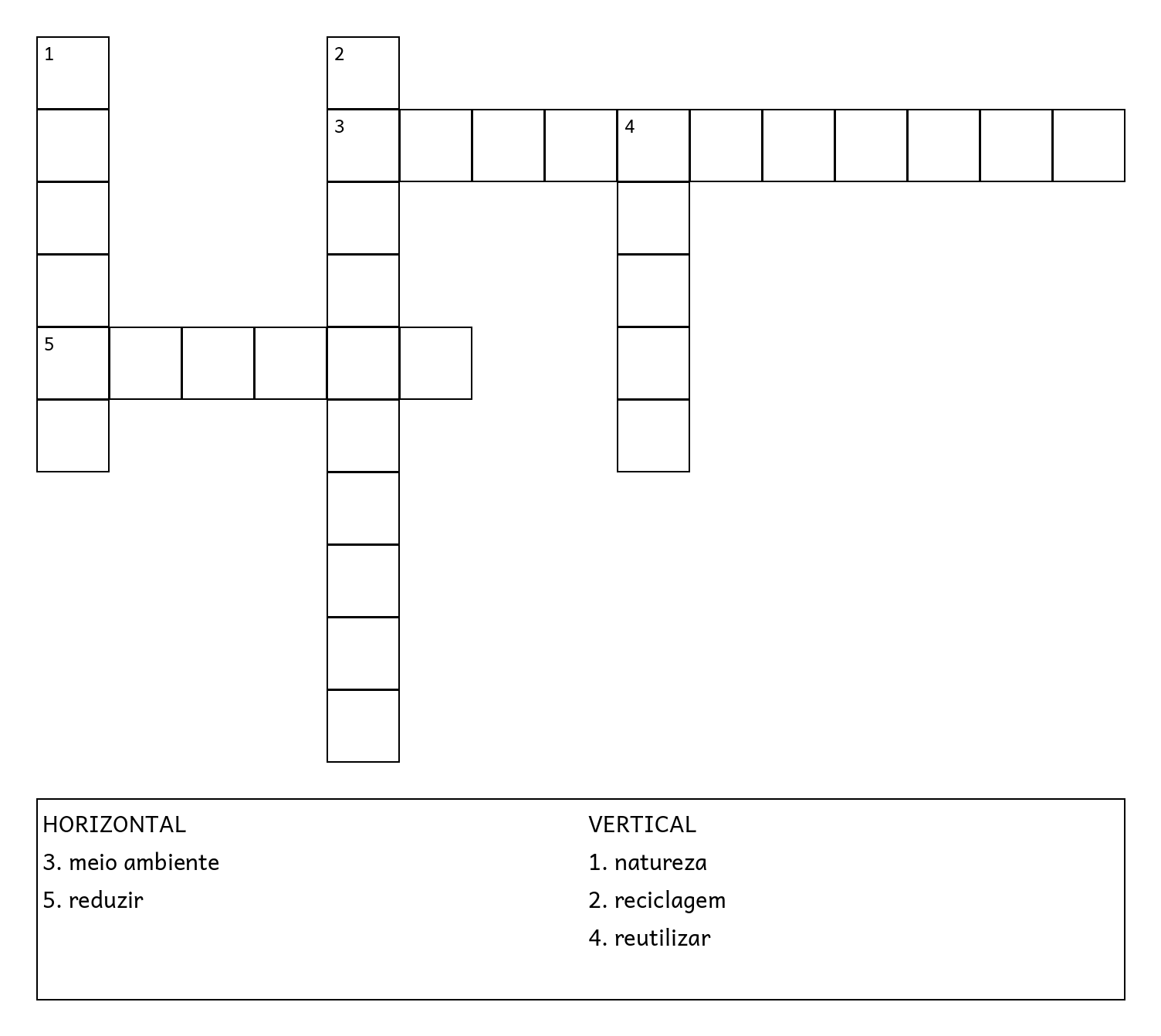 1

2

3

4

5

HORIZONTAL
3. meio ambiente
5. reduzir

VERTICAL
1. natureza
2. reciclagem
4. reutilizar